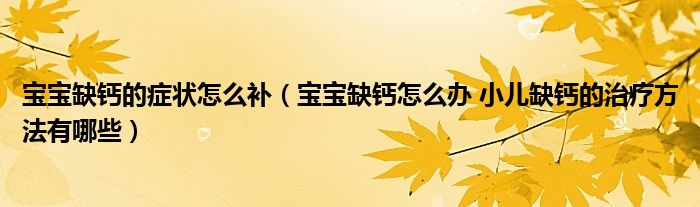 宝宝缺钙的症状怎么补（宝宝缺钙怎么办 小儿缺钙的治疗方法有哪些）